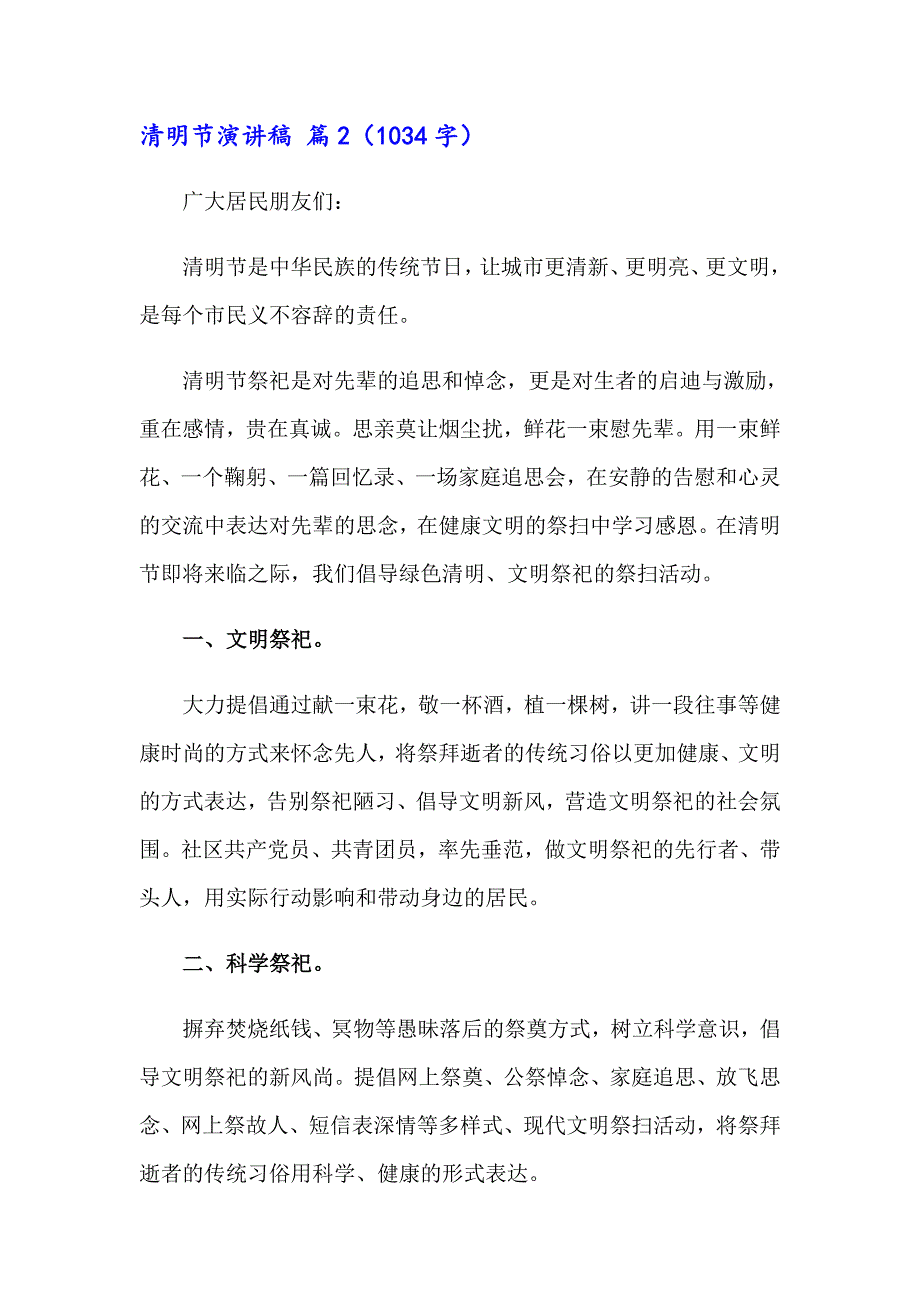 清明节演讲稿 篇2（1034字）

广大居民朋友们：

清明节是中华民族的传统节日，让城市更清新、更明亮、更文明，是每个市民义不容辞的责任。

清明节祭祀是对先辈的追思和悼念，更是对生者的启迪与激励，重在感情，贵在真诚。思亲莫让烟尘扰，鲜花一束慰先辈。用一束鲜花、一个鞠躬、一篇回忆录、一场家庭追思会，在安静的告慰和心灵的交流中表达对先辈的思念，在健康文明的祭扫中学习感恩。在清明节即将来临之际，我们倡导绿色清明、文明祭祀的祭扫活动。

一、文明祭祀。

大力提倡通过献一束花，敬一杯酒，植一棵树，讲一段往事等健康时尚的方式来怀念先人，将祭拜逝者的传统习俗以更加健康、文明的方式表达，告别祭祀陋习、倡导文明新风，营造文明祭祀的社会氛围。社区共产党员、共青团员，率先垂范，做文明祭祀的先行者、带头人，用实际行动影响和带动身边的居民。

二、科学祭祀。

摒弃焚烧纸钱、冥物等愚昧落后的祭奠方式，树立科学意识，倡导文明祭祀的新风尚。提倡网上祭奠、公祭悼念、家庭追思、放飞思念、网上祭故人、短信表深情等多样式、现代文明祭扫活动，将祭拜逝者的传统习俗用科学、健康的形式表达。